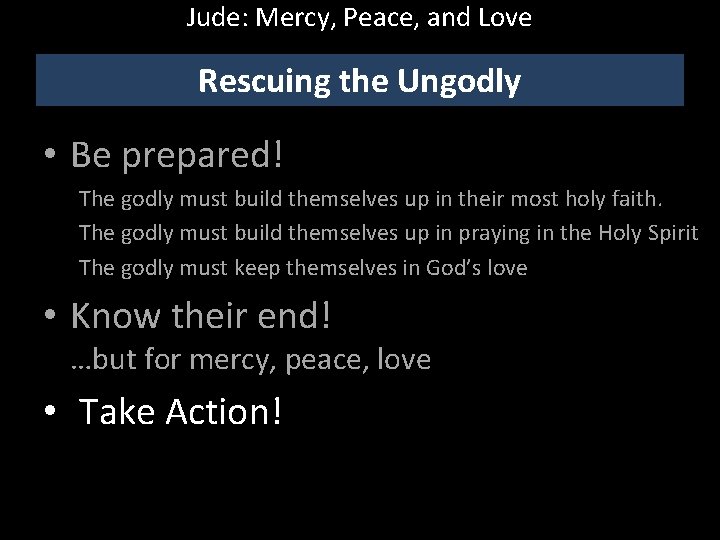 Jude: Mercy, Peace, and Love

Rescuing the Ungodly

• Be prepared!

The godly must build themselves up in their most holy faith.

The godly must build themselves up in praying in the Holy Spirit

The godly must keep themselves in God's love

• Know their end!

…but for mercy, peace, love

• Take Action!